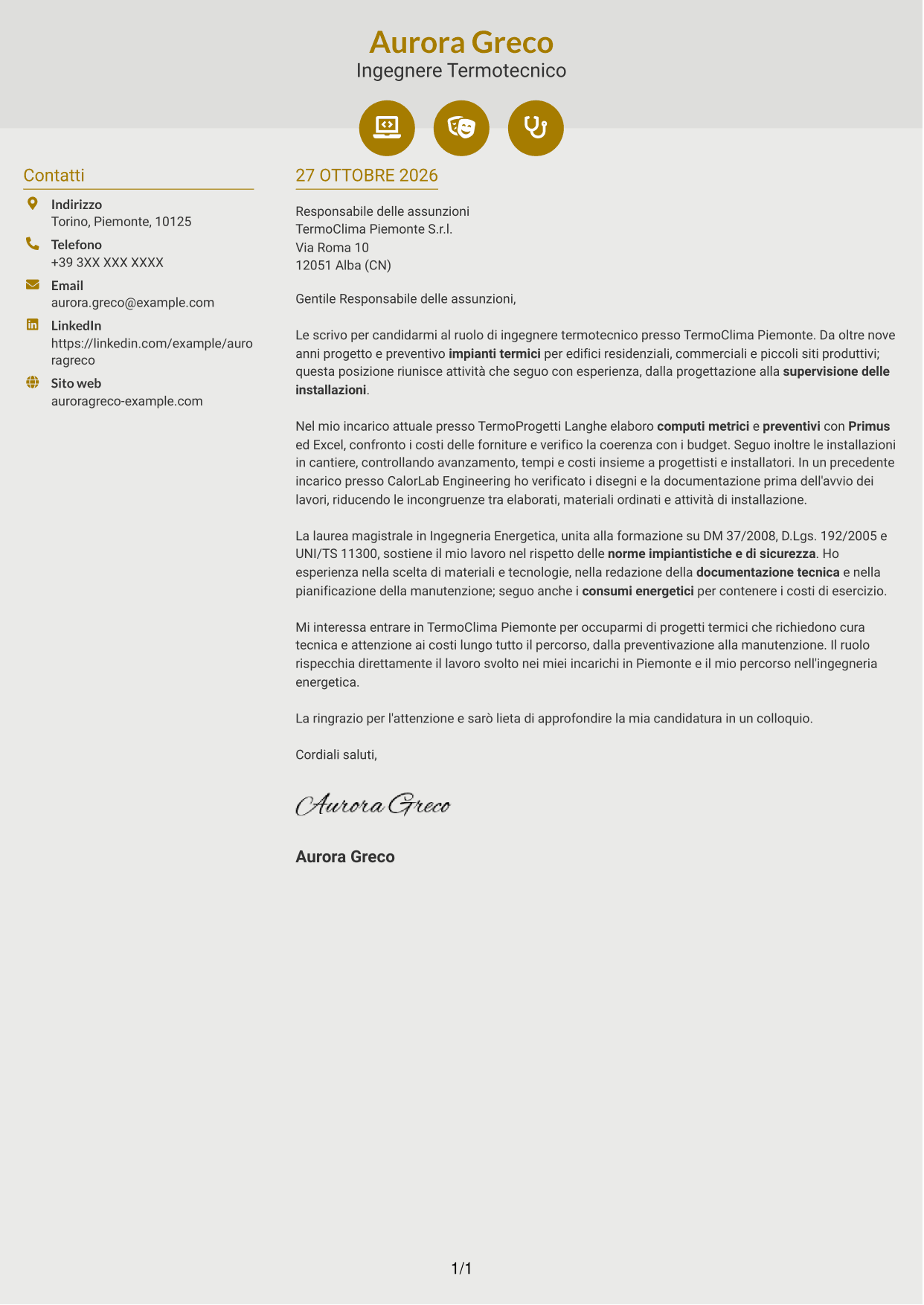 Aurora Greco
Ingegnere Termotecnico

Contatti

Indirizzo
Torino, Piemonte, 10125

Telefono
+39 3XX XXX XXXX

Email
aurora.greco@example.com

LinkedIn
https://linkedin.com/example/auroragreco

Sito web
auroragreco-example.com

27 OTTOBRE 2026

Responsabile delle assunzioni
TermoClima Piemonte S.r.l.
Via Roma 10
12051 Alba (CN)

Gentile Responsabile delle assunzioni,

Le scrivo per candidarmi al ruolo di ingegnere termotecnico presso TermoClima Piemonte. Da oltre nove anni progetto e preventivo impianti termici per edifici residenziali, commerciali e piccoli siti produttivi; questa posizione riunisce attività che seguo con esperienza, dalla progettazione alla supervisione delle installazioni.

Nel mio incarico attuale presso TermoProgetti Langhe elaboro computi metrici e preventivi con Primus ed Excel, confronto i costi delle forniture e verifico la coerenza con i budget. Seguo inoltre le installazioni in cantiere, controllando avanzamento, tempi e costi insieme a progettisti e installatori. In un precedente incarico presso CalorLab Engineering ho verificato i disegni e la documentazione prima dell'avvio dei lavori, riducendo le incongruenze tra elaborati, materiali ordinati e attività di installazione.

La laurea magistrale in Ingegneria Energetica, unita alla formazione su DM 37/2008, D.Lgs. 192/2005 e UNI/TS 11300, sostiene il mio lavoro nel rispetto delle norme impiantistiche e di sicurezza. Ho esperienza nella scelta di materiali e tecnologie, nella redazione della documentazione tecnica e nella pianificazione della manutenzione; seguo anche i consumi energetici per contenere i costi di esercizio.

Mi interessa entrare in TermoClima Piemonte per occuparmi di progetti termici che richiedono cura tecnica e attenzione ai costi lungo tutto il percorso, dalla preventivazione alla manutenzione. Il ruolo rispecchia direttamente il lavoro svolto nei miei incarichi in Piemonte e il mio percorso nell'ingegneria energetica.

La ringrazio per l'attenzione e sarò lieta di approfondire la mia candidatura in un colloquio.

Cordiali saluti,

Aurora Greco

Aurora Greco

1/1